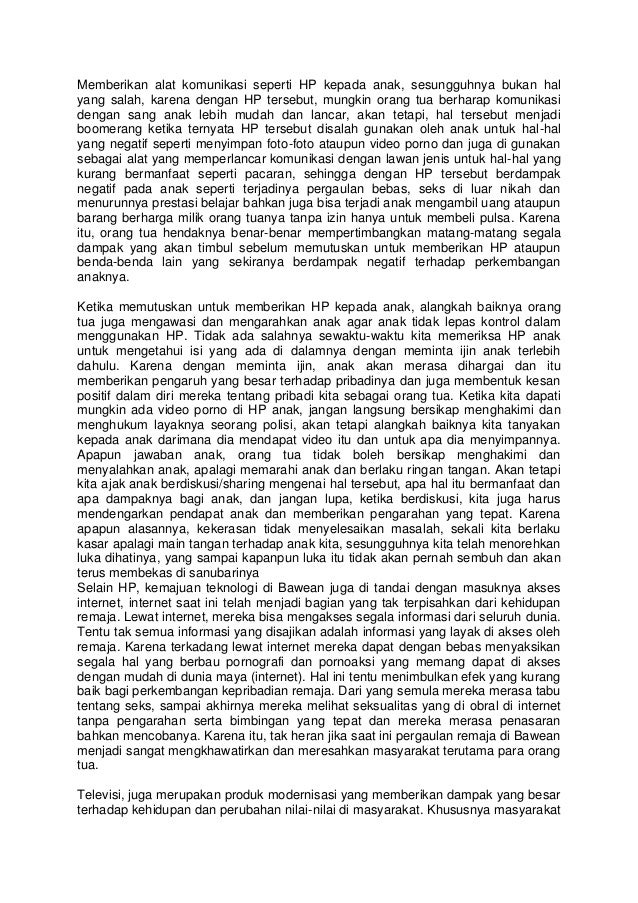 Memberikan alat komunikasi seperti HP kepada anak, sesungguhnya bukan hal yang salah, karena dengan HP tersebut, mungkin orang tua berharap komunikasi dengan sang anak lebih mudah dan lancar, akan tetapi, hal tersebut menjadi boomerang ketika ternyata HP tersebut disalah gunakan oleh anak untuk hal-hal yang negatif seperti menyimpan foto-foto ataupun video porno dan juga di gunakan sebagai alat yang memperlancar komunikasi dengan lawan jenis untuk hal-hal yang kurang bermanfaat seperti pacaran, sehingga dengan HP tersebut berdampak negatif pada anak seperti terjadinya pergaulan bebas, seks di luar nikah dan menurunnya prestasi belajar bahkan juga bisa terjadi anak mengambil uang ataupun barang berharga milik orang tuanya tanpa izin hanya untuk membeli pulsa. Karena itu, orang tua hendaknya benar-benar mempertimbangkan matang-matang segala dampak yang akan timbul sebelum memutuskan untuk memberikan HP ataupun benda-benda lain yang sekiranya berdampak negatif terhadap perkembangan anaknya.

Ketika memutuskan untuk memberikan HP kepada anak, alangkah baiknya orang tua juga mengawasi dan mengarahkan anak agar anak tidak lepas kontrol dalam menggunakan HP. Tidak ada salahnya sewaktu-waktu kita memeriksa HP anak untuk mengetahui isi yang ada di dalamnya dengan meminta ijin anak terlebih dahulu. Karena dengan meminta ijin, anak akan merasa dihargai dan itu memberikan pengaruh yang besar terhadap pribadinya dan juga membentuk kesan positif dalam diri mereka tentang pribadi kita sebagai orang tua. Ketika kita dapati mungkin ada video porno di HP anak, jangan langsung bersikap menghakimi dan menghukum layaknya seorang polisi, akan tetapi alangkah baiknya kita tanyakan kepada anak darimana dia mendapat video itu dan untuk apa dia menyimpannya. Apapun jawaban anak, orang tua tidak boleh bersikap menghakimi dan menyalahkan anak, apalagi memarahi anak dan berlaku ringan tangan. Akan tetapi kita ajak anak berdiskusi/sharing mengenai hal tersebut, apa hal itu bermanfaat dan apa dampaknya bagi anak, dan jangan lupa, ketika berdiskusi, kita juga harus mendengarkan pendapat anak dan memberikan pengarahan yang tepat. Karena apapun alasannya, kekerasan tidak menyelesaikan masalah, sekali kita berlaku kasar apalagi main tangan terhadap anak kita, sesungguhnya kita telah menorehkan luka dihatinya, yang sampai kapanpun luka itu tidak akan pernah sembuh dan akan terus membekas di sanubarinya
Selain HP, kemajuan teknologi di Bawean juga di tandai dengan masuknya akses internet, internet saat ini telah menjadi bagian yang tak terpisahkan dari kehidupan remaja. Lewat internet, mereka bisa mengakses segala informasi dari seluruh dunia. Tentu tak semua informasi yang disajikan adalah informasi yang layak di akses oleh remaja. Karena terkadang lewat internet mereka dapat dengan bebas menyaksikan segala hal yang berbau pornografi dan pornoaksi yang memang dapat di akses dengan mudah di dunia maya (internet). Hal ini tentu menimbulkan efek yang kurang baik bagi perkembangan kepribadian remaja. Dari yang semula mereka merasa tabu tentang seks, sampai akhirnya mereka melihat seksualitas yang di obral di internet tanpa pengarahan serta bimbingan yang tepat dan mereka merasa penasaran bahkan mencobanya. Karena itu, tak heran jika saat ini pergaulan remaja di Bawean menjadi sangat mengkhawatirkan dan meresahkan masyarakat terutama para orang tua.

Televisi, juga merupakan produk modernisasi yang memberikan dampak yang besar terhadap kehidupan dan perubahan nilai-nilai di masyarakat. Khususnya masyarakat